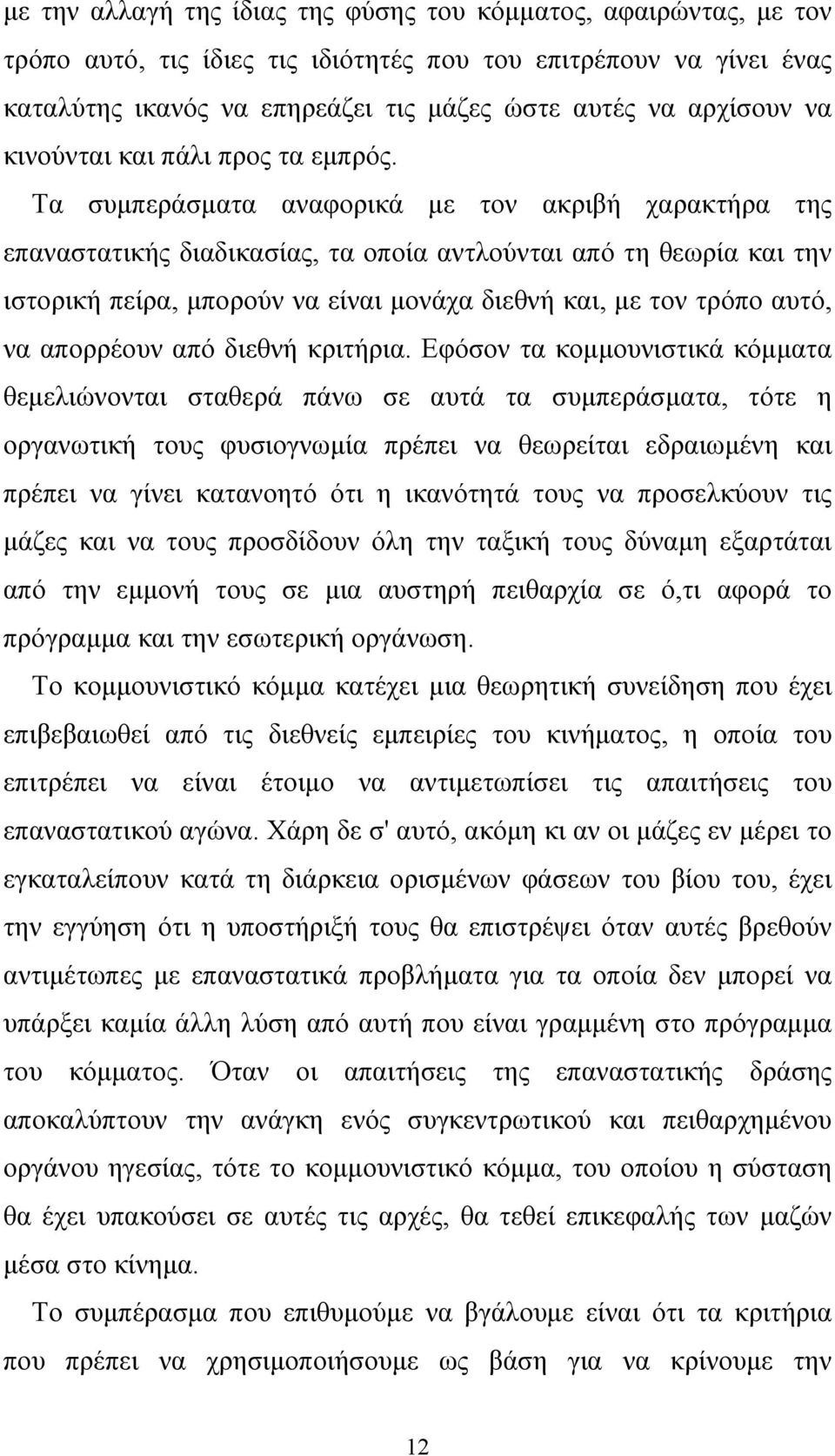 με την αλλαγή της ίδιας της φύσης του κόμματος, αφαιρώντας, με τον τρόπο αυτό, τις ίδιες τις ιδιότητές που του επιτρέπουν να γίνει ένας καταλύτης ικανός να επηρεάζει τις μάζες ώστε αυτές να αρχίσουν να κινούνται και πάλι προς τα εμπρός.

Τα συμπεράσματα αναφορικά με τον ακριβή χαρακτήρα της επαναστατικής διαδικασίας, τα οποία αντλούνται από τη θεωρία και την ιστορική πείρα, μπορούν να είναι μονάχα διεθνή και, με τον τρόπο αυτό, να απορρέουν από διεθνή κριτήρια. Εφόσον τα κομμουνιστικά κόμματα θεμελιώνονται σταθερά πάνω σε αυτά τα συμπεράσματα, τότε η οργανωτική τους φυσιογνωμία πρέπει να θεωρείται εδραιωμένη και πρέπει να γίνει κατανοητό ότι η ικανότητά τους να προσελκύουν τις μάζες και να τους προσδίδουν όλη την ταξική τους δύναμη εξαρτάται από την εμμονή τους σε μια αυστηρή πειθαρχία σε ό,τι αφορά το πρόγραμμα και την εσωτερική οργάνωση.

Το κομμουνιστικό κόμμα κατέχει μια θεωρητική συνείδηση που έχει επιβεβαιωθεί από τις διεθνείς εμπειρίες του κινήματος, η οποία του επιτρέπει να είναι έτοιμο να αντιμετωπίσει τις απαιτήσεις του επαναστατικού αγώνα. Χάρη δε σ' αυτό, ακόμη κι αν οι μάζες εν μέρει το εγκαταλείπουν κατά τη διάρκεια ορισμένων φάσεων του βίου του, έχει την εγγύηση ότι η υποστήριξή τους θα επιστρέψει όταν αυτές βρεθούν αντιμέτωπες με επαναστατικά προβλήματα για τα οποία δεν μπορεί να υπάρξει καμία άλλη λύση από αυτή που είναι γραμμένη στο πρόγραμμα του κόμματος. Όταν οι απαιτήσεις της επαναστατικής δράσης αποκαλύπτουν την ανάγκη ενός συγκεντρωτικού και πειθαρχημένου οργάνου ηγεσίας, τότε το κομμουνιστικό κόμμα, του οποίου η σύσταση θα έχει υπακούσει σε αυτές τις αρχές, θα τεθεί επικεφαλής των μαζών μέσα στο κίνημα.

Το συμπέρασμα που επιθυμούμε να βγάλουμε είναι ότι τα κριτήρια που πρέπει να χρησιμοποιήσουμε ως βάση για να κρίνουμε την

12